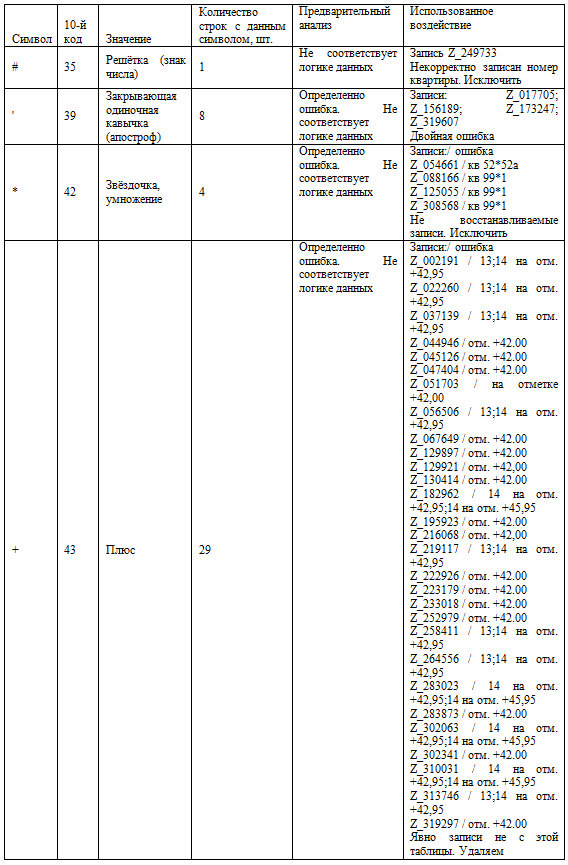 | Символ | 10-й код | Значение | Количество строк с данным символом, шт. | Предварительный анализ | Использованное воздействие |
|---|---|---|---|---|---|
| # | 35 | Решётка (знак числа) | 1 | Не соответствует логике данных | Запись Z_249733 Некорректно записан номер квартиры. Исключить |
| ' | 39 | Закрывающая одиночная кавычка (апостроф) | 8 | Определенно ошибка. Не соответствует логике данных | Записи: Z_017705; Z_156189; Z_173247; Z_319607 Двойная ошибка |
| * | 42 | Звёздочка, умножение | 4 | Определенно ошибка. Не соответствует логике данных | Записи:/ ошибка Z_054661 / кв 52*52а Z_088166 / кв 99*1 Z_125055 / кв 99*1 Z_308568 / кв 99*1 Не восстанавливаемые записи. Исключить |
| + | 43 | Плюс | 29 | Определенно ошибка. Не соответствует логике данных | Записи:/ ошибка Z_002191 / 13;14 на отм. +42,95 Z_022260 / 13;14 на отм. +42,95 Z_037139 / 13;14 на отм. +42,95 Z_044946 / отм. +42.00 Z_045126 / отм. +42.00 Z_047404 / отм. +42.00 Z_051703 / на отметке +42,00 Z_056506 / 13;14 на отм. +42,95 Z_067649 / отм. +42.00 Z_129897 / отм. +42,00 Z_129921 / отм. +42,00 Z_130414 / отм. +42.00 Z_182962 / 14 на отм. +42,95;14 на отм. +45,95 Z_195923 / отм. +42.00 Z_216068 / отм. +42,00 Z_219117 / 13;14 на отм. +42,95 Z_222926 / отм. +42.00 Z_223179 / отм. +42.00 Z_233018 / отм. +42.00 Z_252979 / отм. +42.00 Z_258411 / 13;14 на отм. +42,95 Z_264556 / 13;14 на отм. +42,95 Z_283023 / 14 на отм. +42,95;14 на отм. +45,95 Z_283873 / отм. +42.00 Z_302063 / 14 на отм. +42,95;14 на отм. +45,95 Z_302341 / отм. +42.00 Z_310031 / 14 на отм. +42,95;14 на отм. +45,95 Z_313746 / 13;14 на отм. +42,95 Z_319297 / отм. +42.00 Явно записи не с этой таблицы. Удаляем |